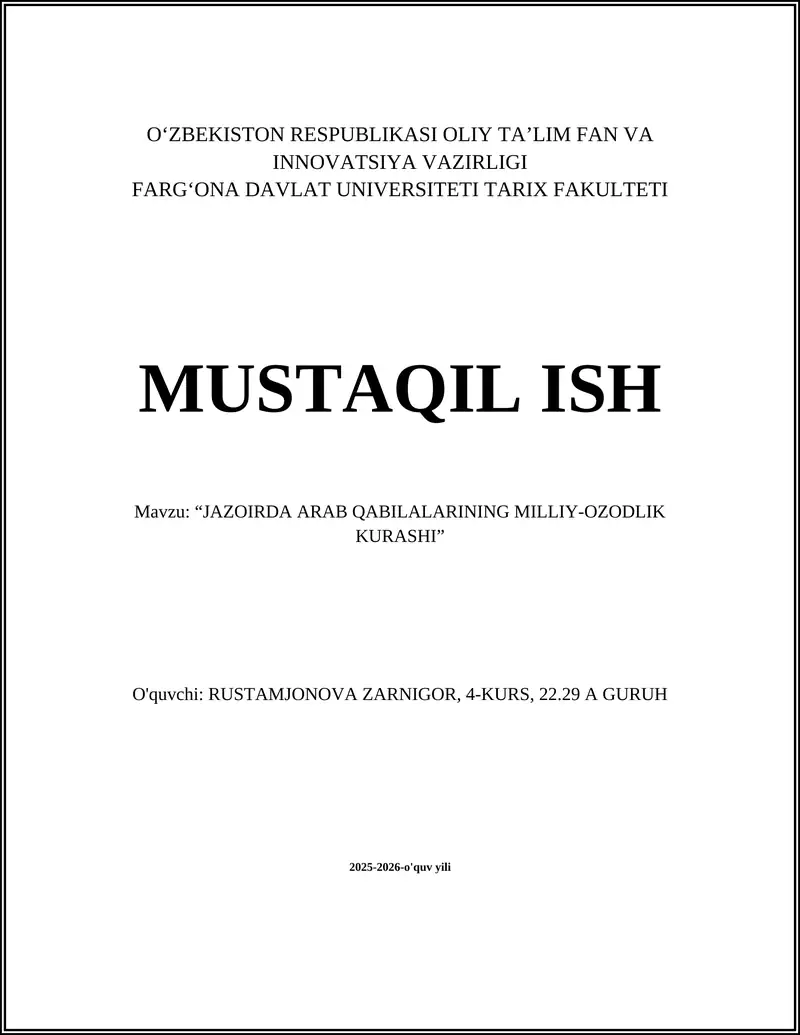 O‘ZBEKISTON RESPUBLIKASI OLIY TA’LIM FAN VA INNOVATSIYA VAZIRLIGI
FARG‘ONA DAVLAT UNIVERSITETI TARIX FAKULTETI

MUSTAQIL ISH

Mavzu: “JAZOIRDA ARAB QABILALARINING MILLIY-OZODLIK KURASHI”

O'quvchi: RUSTAMJONOVA ZARNIGOR, 4-KURS, 22.29 A GURUH

2025-2026-o'quv yili